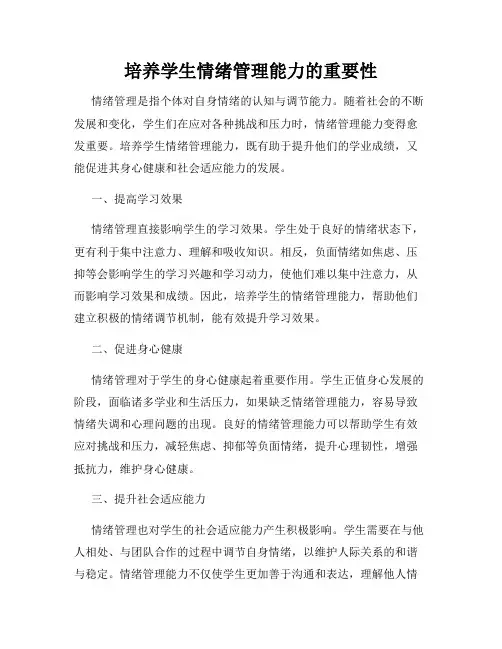 培养学生情绪管理能力的重要性

情绪管理是指个体对自身情绪的认知与调节能力。随着社会的不断发展和变化，学生们在应对各种挑战和压力时，情绪管理能力变得愈发重要。培养学生情绪管理能力，既有助于提升他们的学业成绩，又能促进其身心健康和社会适应能力的发展。

一、提高学习效果

情绪管理直接影响学生的学习效果。学生处于良好的情绪状态下，更有利于集中注意力、理解和吸收知识。相反，负面情绪如焦虑、压抑等会影响学生的学习兴趣和学习动力，使他们难以集中注意力，从而影响学习效果和成绩。因此，培养学生的情绪管理能力，帮助他们建立积极的情绪调节机制，能有效提升学习效果。

二、促进身心健康

情绪管理对于学生的身心健康起着重要作用。学生正值身心发展的阶段，面临诸多学业和生活压力，如果缺乏情绪管理能力，容易导致情绪失调和心理问题的出现。良好的情绪管理能力可以帮助学生有效应对挑战和压力，减轻焦虑、抑郁等负面情绪，提升心理韧性，增强抵抗力，维护身心健康。

三、提升社会适应能力

情绪管理也对学生的社会适应能力产生积极影响。学生需要在与他人相处、与团队合作的过程中调节自身情绪，以维护人际关系的和谐与稳定。情绪管理能力不仅使学生更加善于沟通和表达，理解他人情